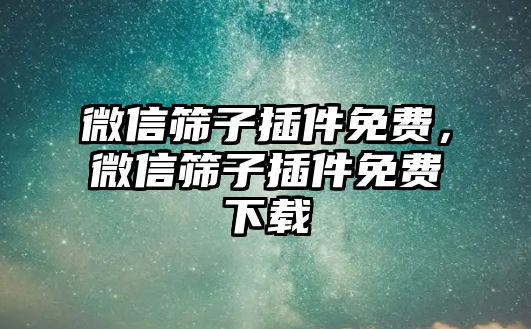 微信筛子插件免费，微信筛子插件免费下载